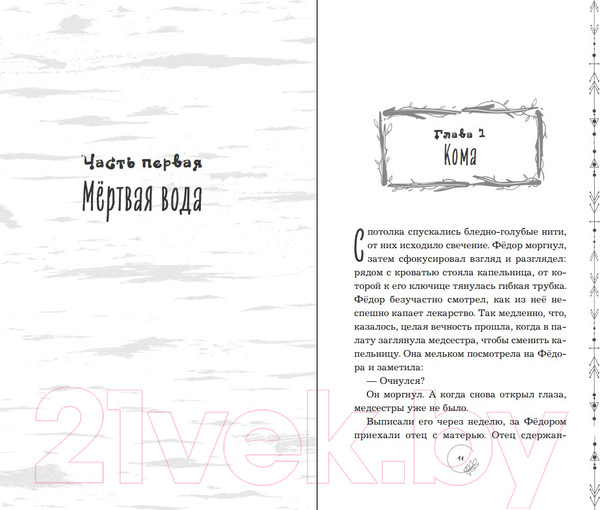 Часть первая
Мёртвая вода

Глава 1
Кома

С потолка спускались бледно-голубые нити, от них исходило свечение. Фёдор моргнул, затем сфокусировал взгляд и разглядел: рядом с кроватью стояла капельница, от которой к его ключице тянулась гибкая трубка. Фёдор безучастно смотрел, как из неё неспешно капает лекарство. Так медленно, что, казалось, целая вечность прошла, когда в палату заглянула медсестра, чтобы сменить капельницу. Она мельком посмотрела на Фёдора и заметила:

— Очнулся?

Он моргнул. А когда снова открыл глаза, медсестры уже не было.

Выписали его через неделю, за Фёдором приехали отец с матерью. Отец сдержан-

11

21vek.by